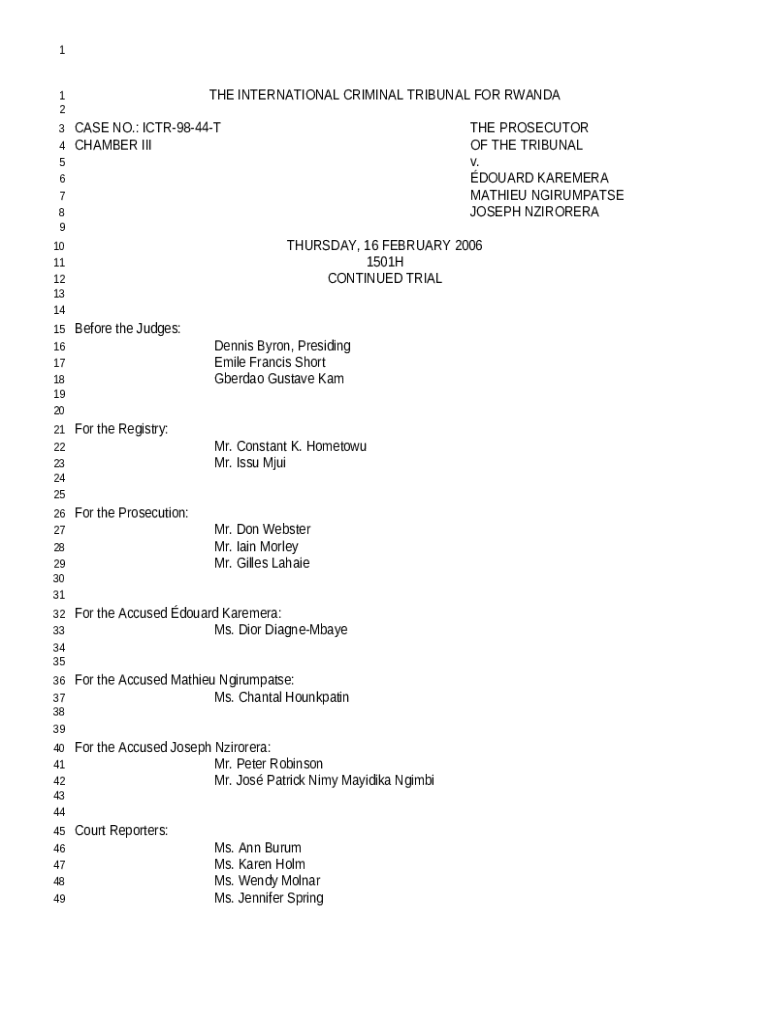 1

1 THE INTERNATIONAL CRIMINAL TRIBUNAL FOR RWANDA
2
3 CASE NO.: ICTR-98-44-T THE PROSECUTOR
4 CHAMBER III OF THE TRIBUNAL
5 v.
6 ÉDOUARD KAREMERA
7 MATHIEU NGIRUMPATSE
8 JOSEPH NZIRORERA
9
10 THURSDAY, 16 FEBRUARY 2006
11 1501H
12 CONTINUED TRIAL
13
14
15 Before the Judges:
16 Dennis Byron, Presiding
17 Emile Francis Short
18 Gberdao Gustave Kam
19
20
21 For the Registry:
22 Mr. Constant K. Hometowu
23 Mr. Issu Mjui
24
25
26 For the Prosecution:
27 Mr. Don Webster
28 Mr. Iain Morley
29 Mr. Gilles Lahaie
30
31
32 For the Accused Édouard Karemera:
33 Ms. Dior Diagne-Mbaye
34
35
36 For the Accused Mathieu Ngirumpatse:
37 Ms. Chantal Hounkpatin
38
39
40 For the Accused Joseph Nzirorera:
41 Mr. Peter Robinson
42 Mr. José Patrick Nimy Mayidika Ngimbi
43
44
45 Court Reporters:
46 Ms. Ann Burum
47 Ms. Karen Holm
48 Ms. Wendy Molnar
49 Ms. Jennifer Spring